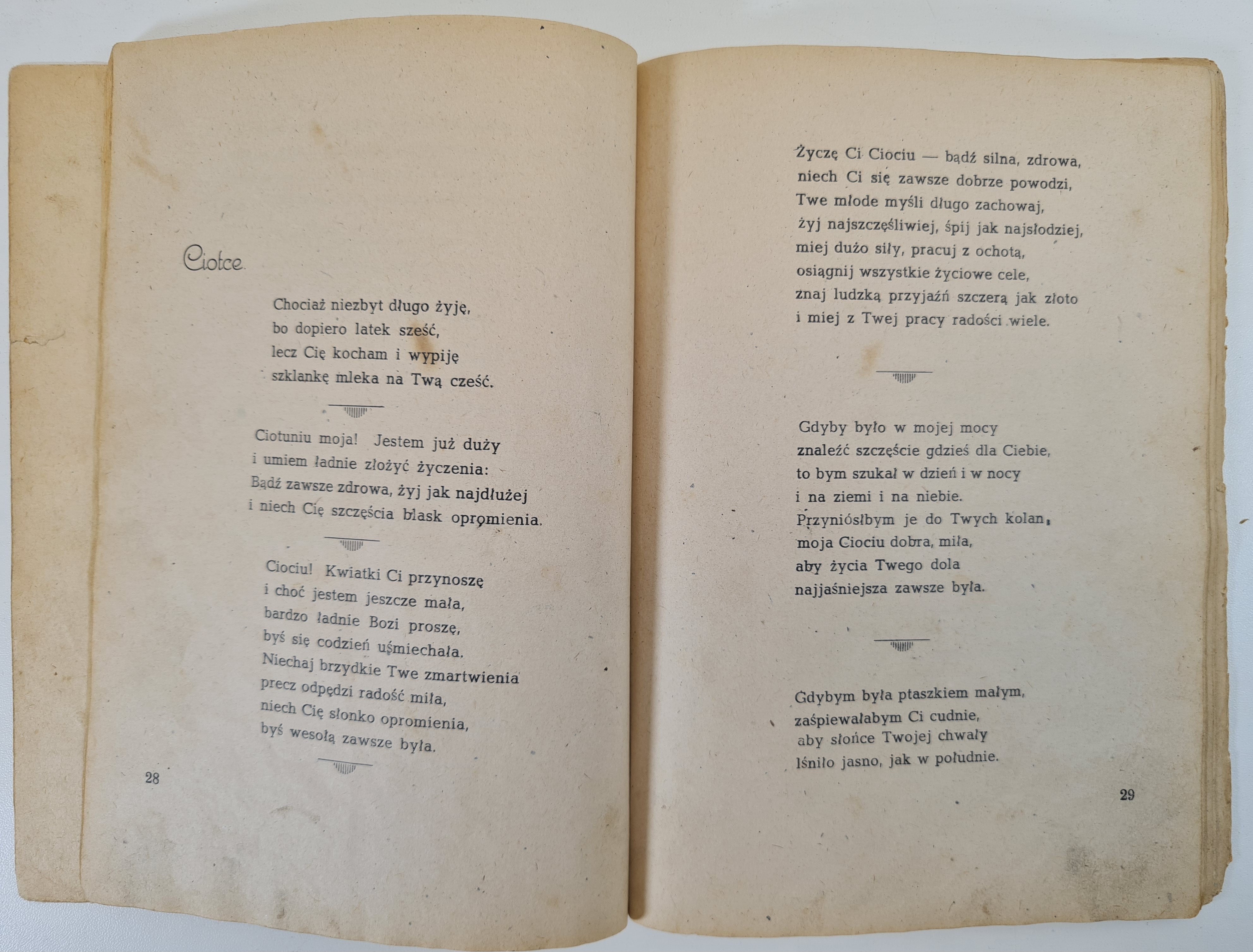 Ciotce

Chociaż niezbyt długo żyję,
bo dopiero latek sześć,
lecz Cię kocham i wypiję
szklankę mleka na Twą cześć.

Ciotuniu moja! Jestem już duży
i umiem ładnie złożyć życzenia:
Bądź zawsze zdrowa, żyj jak najdłużej
i niech Cię szczęścia blask opromienia.

Ciociu! Kwiatki Ci przynoszę
i choć jestem jeszcze mała,
bardzo ładnie Bozi proszę,
byś się codzień uśmiechała.
Niechaj brzydkie Twe zmartwienia
precz odpędzi radość miła,
niech Cię słonko opromienia,
byś wesołą zawsze była.

28

Życzę Ci Ciociu — bądź silna, zdrowa,
niech Ci się zawsze dobrze powodzi,
Twe młode myśli długo zachowaj,
żyj najszczęśliwiej, śpij jak najsłodziej,
miej dużo siły, pracuj z ochotą,
osiągnij wszystkie życiowe cele,
znaj ludzką przyjaźń szczerą jak złoto
i miej z Twej pracy radości wiele.

Gdyby było w mojej mocy
znaleźć szczęście gdzieś dla Ciebie,
to bym szukał w dzień i w nocy
i na ziemi i na niebie.
Przyniósłbym je do Twych kolan,
moja Ciociu dobra, miła,
aby życia Twego dola
najjaśniejsza zawsze była.

Gdybym była ptaszkiem małym,
zaśpiewałabym Ci cudnie,
aby słońce Twojej chwały
lśniło jasno, jak w południe.

29